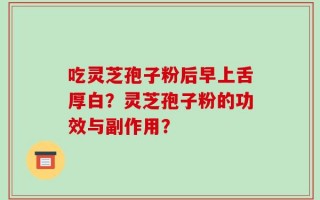 吃灵芝孢子粉后早上舌厚白？灵芝孢子粉的功效与副作用？